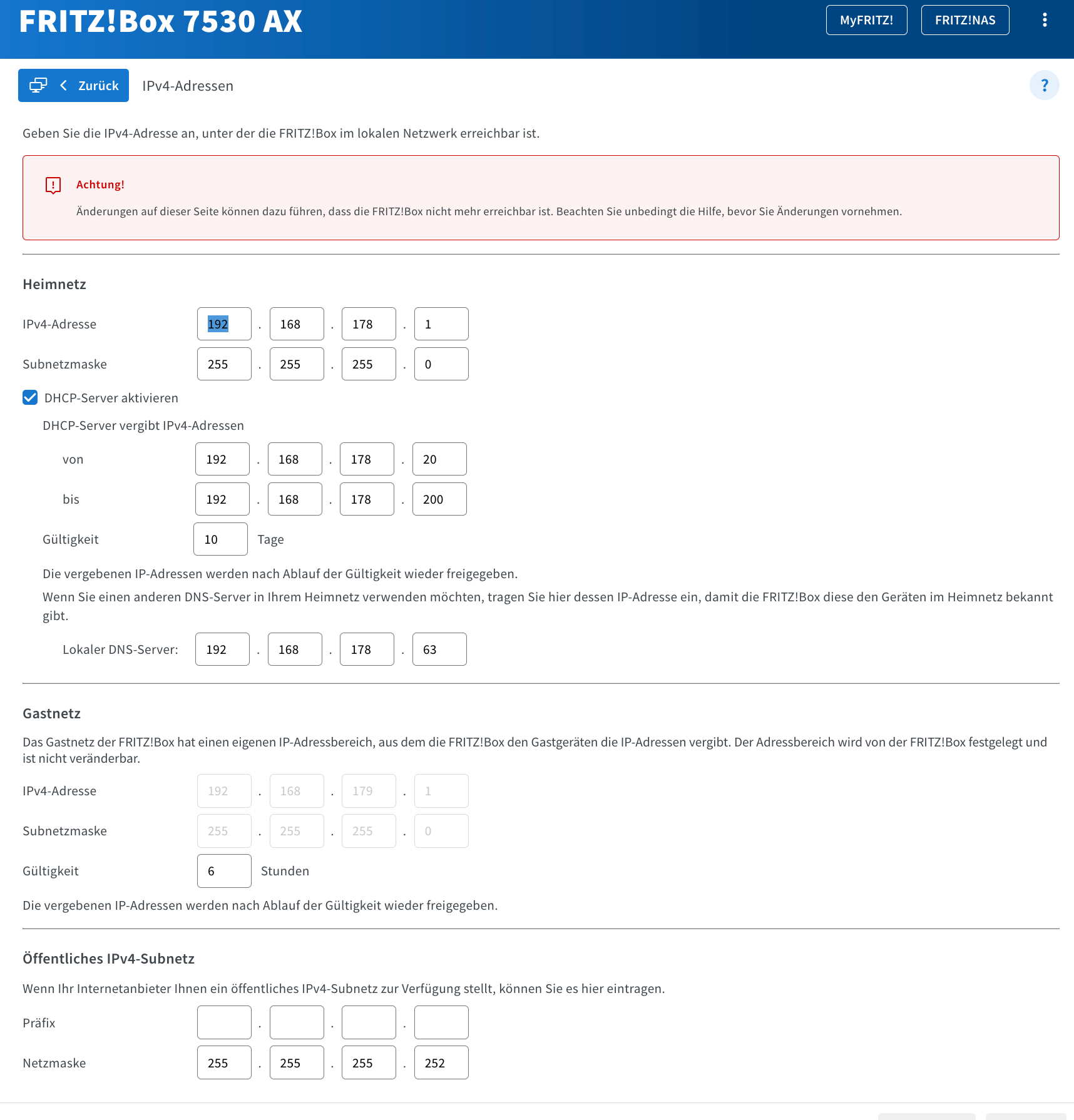 FRITZ!Box 7530 AX

MyFRITZ!

FRITZ!NAS

Zurück

IPv4-Adressen

?

Geben Sie die IPv4-Adresse an, unter der die FRITZ!Box im lokalen Netzwerk erreichbar ist.

Achtung!

Änderungen auf dieser Seite können dazu führen, dass die FRITZ!Box nicht mehr erreichbar ist. Beachten Sie unbedingt die Hilfe, bevor Sie Änderungen vornehmen.

Heimnetz

IPv4-Adresse 192 . 168 . 178 . 1

Subnetzmaske 255 . 255 . 255 . 0

DHCP-Server aktivieren

DHCP-Server vergibt IPv4-Adressen

von 192 . 168 . 178 . 20

bis 192 . 168 . 178 . 200

Gültigkeit 10 Tage

Die vergebenen IP-Adressen werden nach Ablauf der Gültigkeit wieder freigegeben.

Wenn Sie einen anderen DNS-Server in Ihrem Heimnetz verwenden möchten, tragen Sie hier dessen IP-Adresse ein, damit die FRITZ!Box diese den Geräten im Heimnetz bekannt gibt.

Lokaler DNS-Server: 192 . 168 . 178 . 63

Gastnetz

Das Gastnetz der FRITZ!Box hat einen eigenen IP-Adressbereich, aus dem die FRITZ!Box den Gastgeräten die IP-Adressen vergibt. Der Adressbereich wird von der FRITZ!Box festgelegt und ist nicht veränderbar.

IPv4-Adresse 192 . 168 . 179 . 1

Subnetzmaske 255 . 255 . 255 . 0

Gültigkeit 6 Stunden

Die vergebenen IP-Adressen werden nach Ablauf der Gültigkeit wieder freigegeben.

Öffentliches IPv4-Subnetz

Wenn Ihr Internetanbieter Ihnen ein öffentliches IPv4-Subnetz zur Verfügung stellt, können Sie es hier eintragen.

Präfix . . .

Netzmaske 255 . 255 . 255 . 252